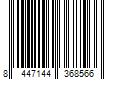 8 447144 368566